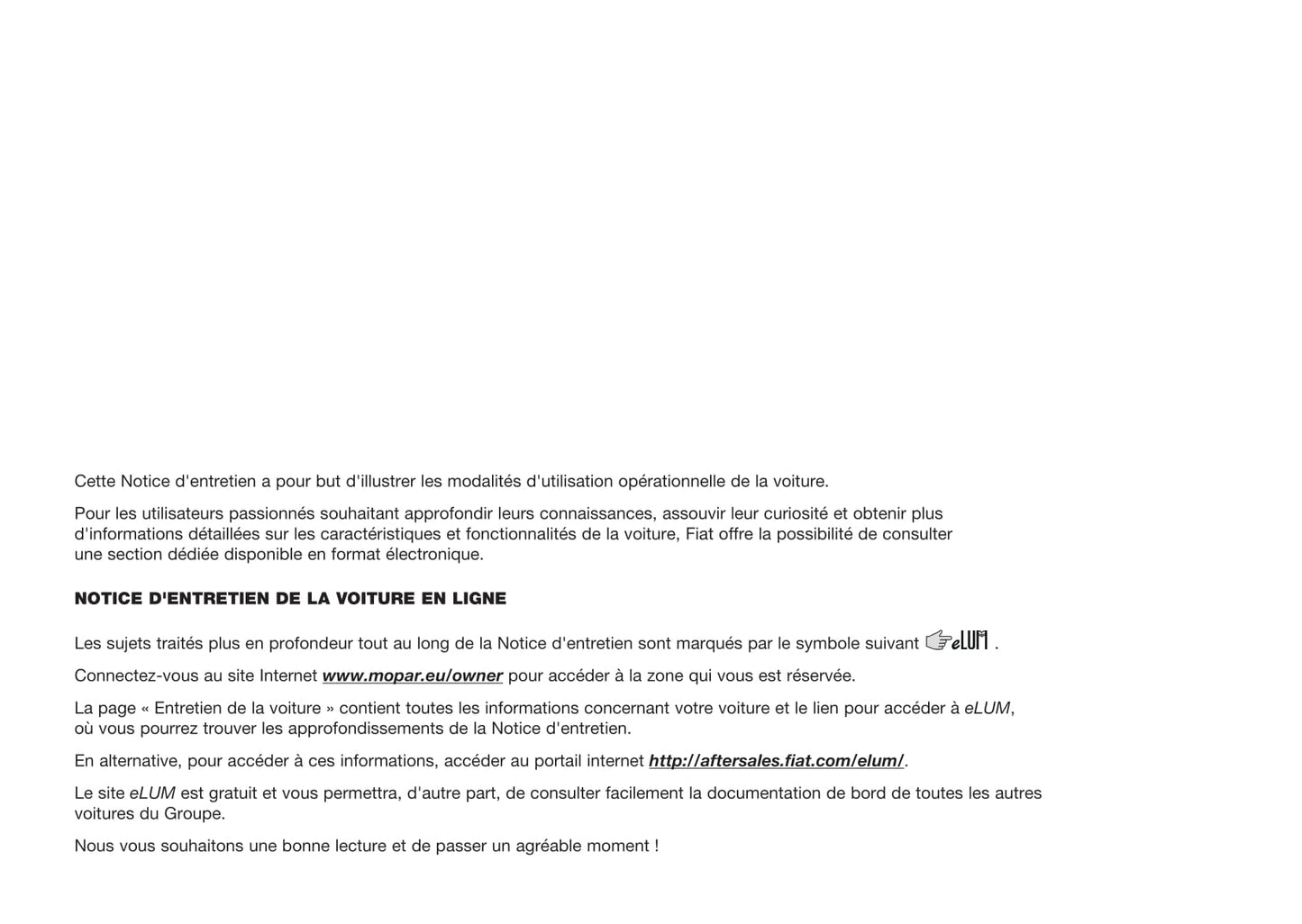 Cette Notice d'entretien a pour but d'illustrer les modalités d'utilisation opérationnelle de la voiture.

Pour les utilisateurs passionnés souhaitant approfondir leurs connaissances, assouvir leur curiosité et obtenir plus d'informations détaillées sur les caractéristiques et fonctionnalités de la voiture, Fiat offre la possibilité de consulter une section dédiée disponible en format électronique.

NOTICE D'ENTRETIEN DE LA VOITURE EN LIGNE

Les sujets traités plus en profondeur tout au long de la Notice d'entretien sont marqués par le symbole suivant eLUM .

Connectez-vous au site Internet www.mopar.eu/owner pour accéder à la zone qui vous est réservée.

La page « Entretien de la voiture » contient toutes les informations concernant votre voiture et le lien pour accéder à eLUM, où vous pourrez trouver les approfondissements de la Notice d'entretien.

En alternative, pour accéder à ces informations, accéder au portail internet http://aftersales.fiat.com/elum/.

Le site eLUM est gratuit et vous permettra, d'autre part, de consulter facilement la documentation de bord de toutes les autres voitures du Groupe.

Nous vous souhaitons une bonne lecture et de passer un agréable moment !